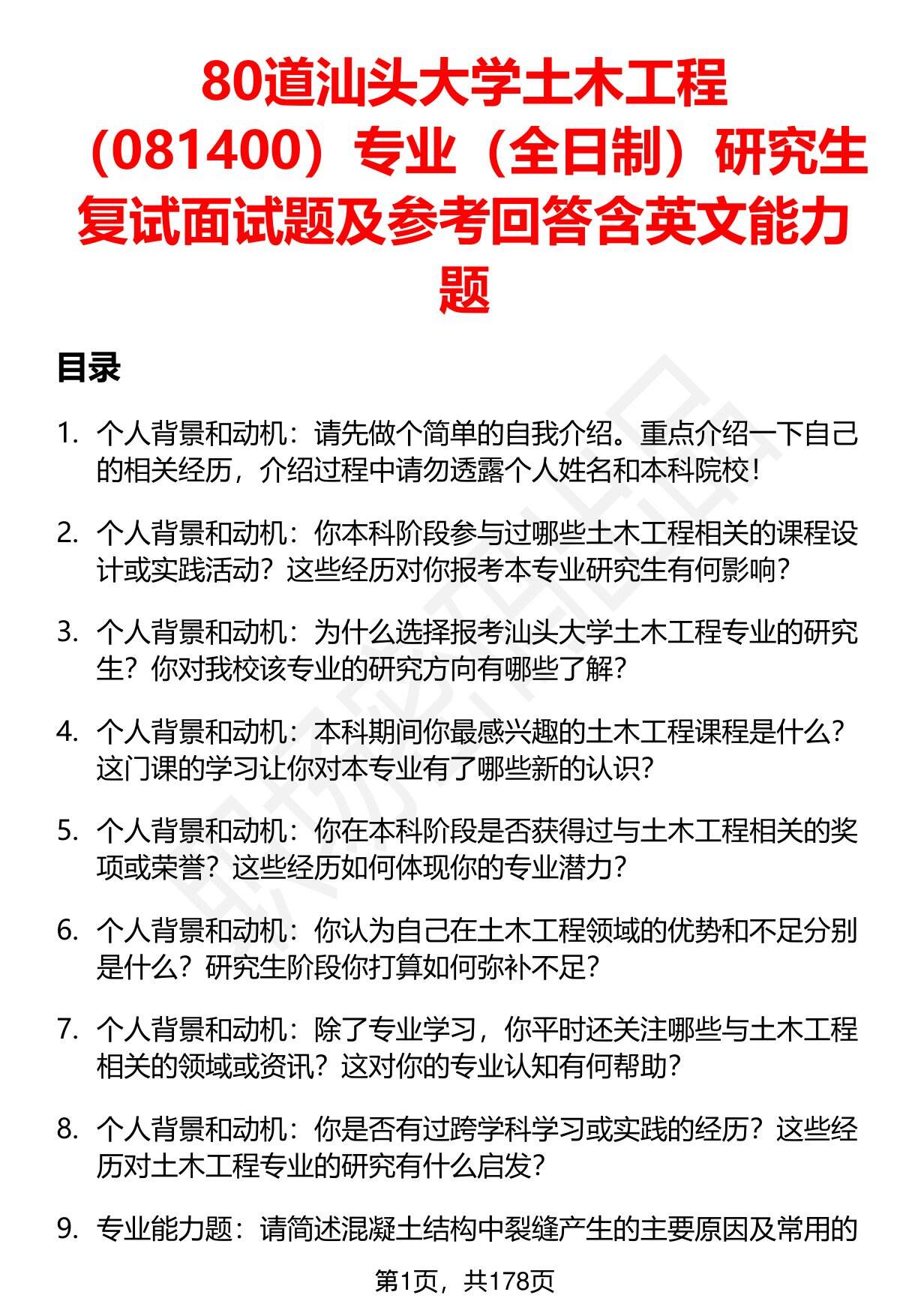 80道汕头大学土木工程（081400）专业（全日制）研究生复试面试题及参考回答含英文能力题

目录

1. 个人背景和动机：请先做个简单的自我介绍。重点介绍一下自己的相关经历，介绍过程中请勿透露个人姓名和本科院校！

2. 个人背景和动机：你本科阶段参与过哪些土木工程相关的课程设计或实践活动？这些经历对你报考本专业研究生有何影响？

3. 个人背景和动机：为什么选择报考汕头大学土木工程专业的研究生？你对我校该专业的研究方向有哪些了解？

4. 个人背景和动机：本科期间你最感兴趣的土木工程课程是什么？这门课的学习让你对本专业有了哪些新的认识？

5. 个人背景和动机：你在本科阶段是否获得过与土木工程相关的奖项或荣誉？这些经历如何体现你的专业潜力？

6. 个人背景和动机：你认为自己在土木工程领域的优势和不足分别是什么？研究生阶段你打算如何弥补不足？

7. 个人背景和动机：除了专业学习，你平时还关注哪些与土木工程相关的领域或资讯？这对你的专业认知有何帮助？

8. 个人背景和动机：你是否有过跨学科学习或实践的经历？这些经历对土木工程专业的研究有什么启发？

9. 专业能力题：请简述混凝土结构中裂缝产生的主要原因及常用的

第1页，共178页